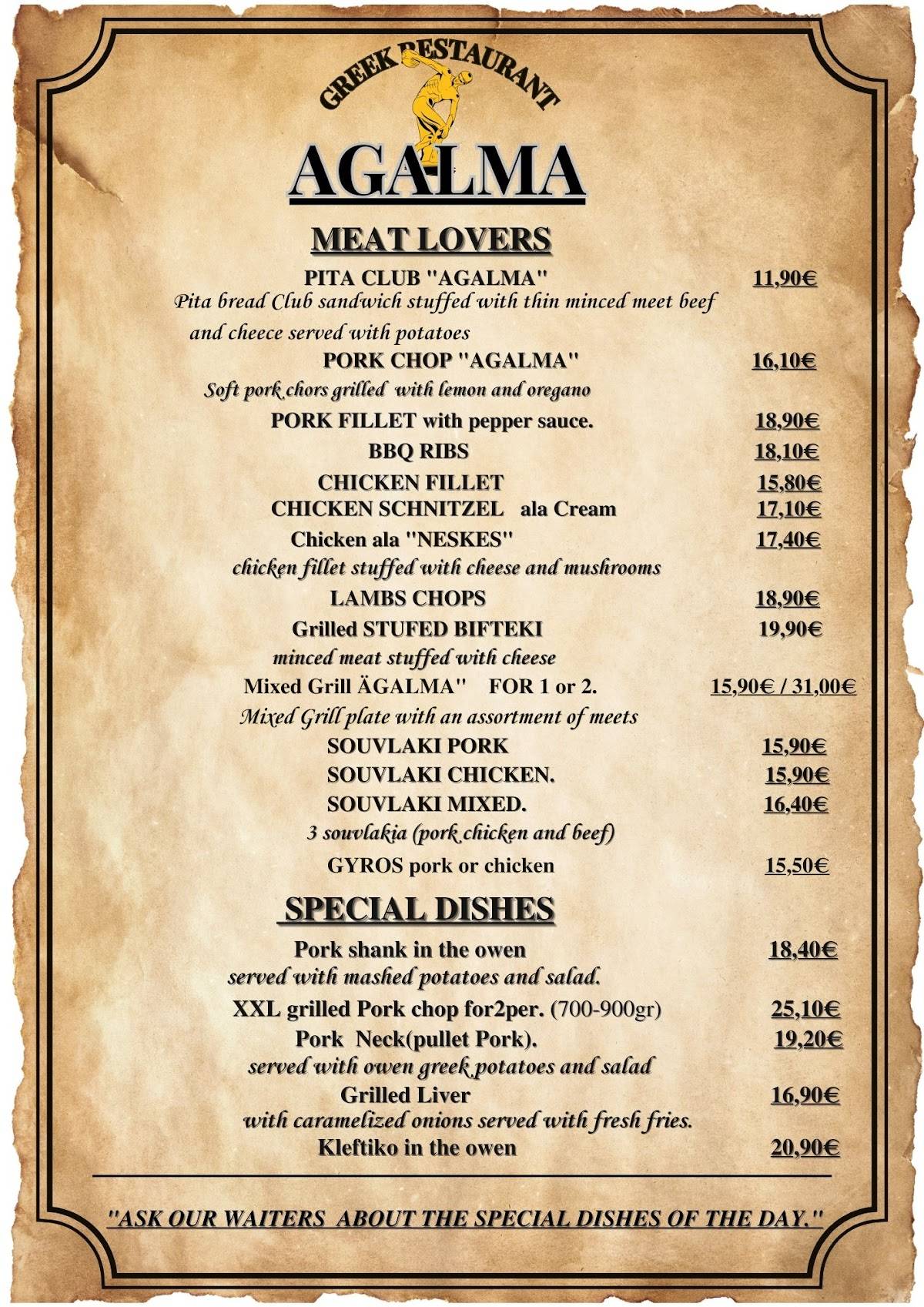 GREEK RESTAURANT

AGALMA

MEAT LOVERS

PITA CLUB "AGALMA" 11,90€
Pita bread Club sandwich stuffed with thin minced meet beef and cheece served with potatoes

PORK CHOP "AGALMA" 16,10€
Soft pork chors grilled with lemon and oregano

PORK FILLET with pepper sauce. 18,90€

BBQ RIBS 18,10€

CHICKEN FILLET 15,80€

CHICKEN SCHNITZEL ala Cream 17,10€

Chicken ala "NESKES" 17,40€
chicken fillet stuffed with cheese and mushrooms

LAMBS CHOPS 18,90€

Grilled STUFED BIFTEKI 19,90€
minced meat stuffed with cheese

Mixed Grill ÄGALMA" FOR 1 or 2. 15,90€ / 31,00€
Mixed Grill plate with an assortment of meets

SOUVLAKI PORK 15,90€

SOUVLAKI CHICKEN. 15,90€

SOUVLAKI MIXED. 16,40€
3 souvlakia (pork chicken and beef)

GYROS pork or chicken 15,50€

SPECIAL DISHES

Pork shank in the owen 18,40€
served with mashed potatoes and salad.

XXL grilled Pork chop for2per. (700-900gr) 25,10€

Pork Neck(pullet Pork). 19,20€
served with owen greek potatoes and salad

Grilled Liver 16,90€
with caramelized onions served with fresh fries.

Kleftiko in the owen 20,90€

"ASK OUR WAITERS ABOUT THE SPECIAL DISHES OF THE DAY."